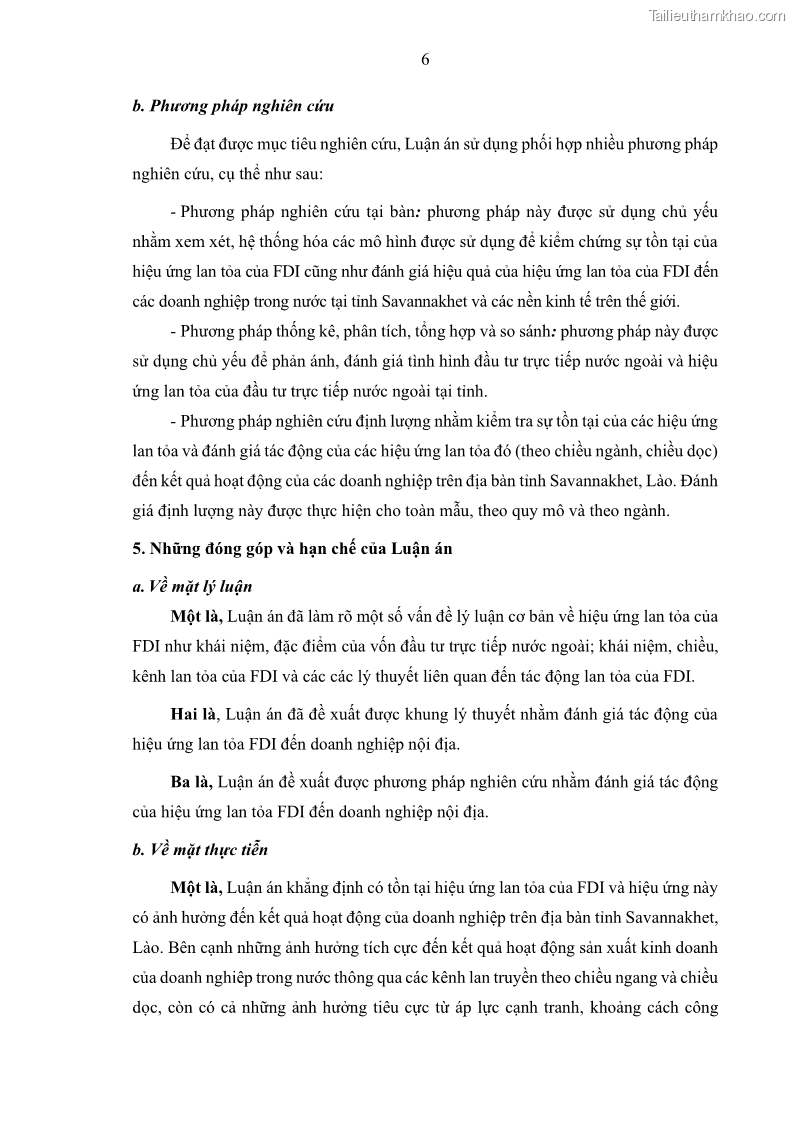 Tailieuthamkhao.com

6

b. Phương pháp nghiên cứu

Để đạt được mục tiêu nghiên cứu, Luận án sử dụng phối hợp nhiều phương pháp nghiên cứu, cụ thể như sau:

- Phương pháp nghiên cứu tại bàn: phương pháp này được sử dụng chủ yếu nhằm xem xét, hệ thống hóa các mô hình được sử dụng để kiểm chứng sự tồn tại của hiệu ứng lan tỏa của FDI cũng như đánh giá hiệu quả của hiệu ứng lan tỏa của FDI đến các doanh nghiệp trong nước tại tỉnh Savannakhet và các nền kinh tế trên thế giới.

- Phương pháp thống kê, phân tích, tổng hợp và so sánh: phương pháp này được sử dụng chủ yếu để phản ánh, đánh giá tình hình đầu tư trực tiếp nước ngoài và hiệu ứng lan tỏa của đầu tư trực tiếp nước ngoài tại tỉnh.

- Phương pháp nghiên cứu định lượng nhằm kiểm tra sự tồn tại của các hiệu ứng lan tỏa và đánh giá tác động của các hiệu ứng lan tỏa đó (theo chiều ngành, chiều dọc) đến kết quả hoạt động của các doanh nghiệp trên địa bàn tỉnh Savannakhet, Lào. Đánh giá định lượng này được thực hiện cho toàn mẫu, theo quy mô và theo ngành.

5. Những đóng góp và hạn chế của Luận án

a. Về mặt lý luận

Một là, Luận án đã làm rõ một số vấn đề lý luận cơ bản về hiệu ứng lan tỏa của FDI như khái niệm, đặc điểm của vốn đầu tư trực tiếp nước ngoài; khái niệm, chiều, kênh lan tỏa của FDI và các các lý thuyết liên quan đến tác động lan tỏa của FDI.

Hai là, Luận án đã đề xuất được khung lý thuyết nhằm đánh giá tác động của hiệu ứng lan tỏa FDI đến doanh nghiệp nội địa.

Ba là, Luận án đề xuất được phương pháp nghiên cứu nhằm đánh giá tác động của hiệu ứng lan tỏa FDI đến doanh nghiệp nội địa.

b. Về mặt thực tiễn

Một là, Luận án khẳng định có tồn tại hiệu ứng lan tỏa của FDI và hiệu ứng này có ảnh hưởng đến kết quả hoạt động của doanh nghiệp trên địa bàn tỉnh Savannakhet, Lào. Bên cạnh những ảnh hưởng tích cực đến kết quả hoạt động sản xuất kinh doanh của doanh nghiệp trong nước thông qua các kênh lan truyền theo chiều ngang và chiều dọc, còn có cả những ảnh hưởng tiêu cực từ áp lực cạnh tranh, khoảng cách công